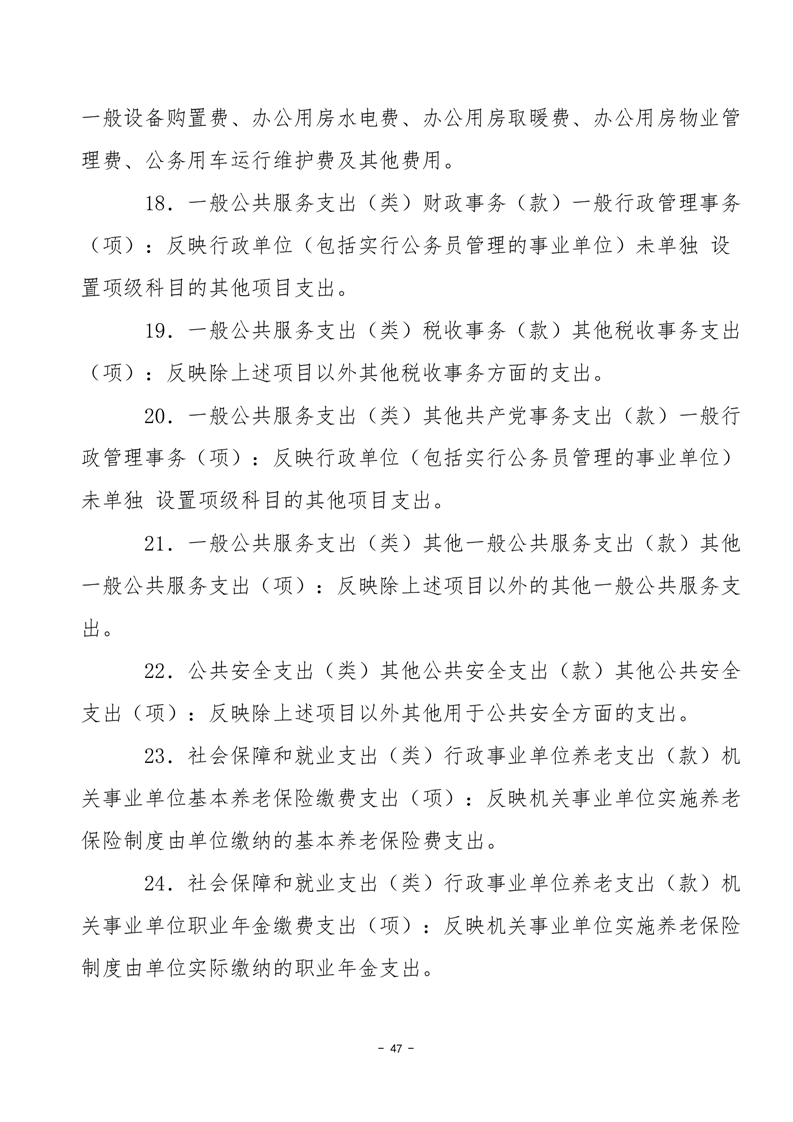 一般设备购置费、办公用房水电费、办公用房取暖费、办公用房物业管理费、公务用车运行维护费及其他费用。

18．一般公共服务支出（类）财政事务（款）一般行政管理事务（项）：反映行政单位（包括实行公务员管理的事业单位）未单独 设置项级科目的其他项目支出。

19．一般公共服务支出（类）税收事务（款）其他税收事务支出（项）：反映除上述项目以外其他税收事务方面的支出。

20．一般公共服务支出（类）其他共产党事务支出（款）一般行政管理事务（项）：反映行政单位（包括实行公务员管理的事业单位）未单独 设置项级科目的其他项目支出。

21．一般公共服务支出（类）其他一般公共服务支出（款）其他一般公共服务支出（项）：反映除上述项目以外的其他一般公共服务支出。

22．公共安全支出（类）其他公共安全支出（款）其他公共安全支出（项）：反映除上述项目以外其他用于公共安全方面的支出。

23．社会保障和就业支出（类）行政事业单位养老支出（款）机关事业单位基本养老保险缴费支出（项）：反映机关事业单位实施养老保险制度由单位缴纳的基本养老保险费支出。

24．社会保障和就业支出（类）行政事业单位养老支出（款）机关事业单位职业年金缴费支出（项）：反映机关事业单位实施养老保险制度由单位实际缴纳的职业年金支出。

- 47 -